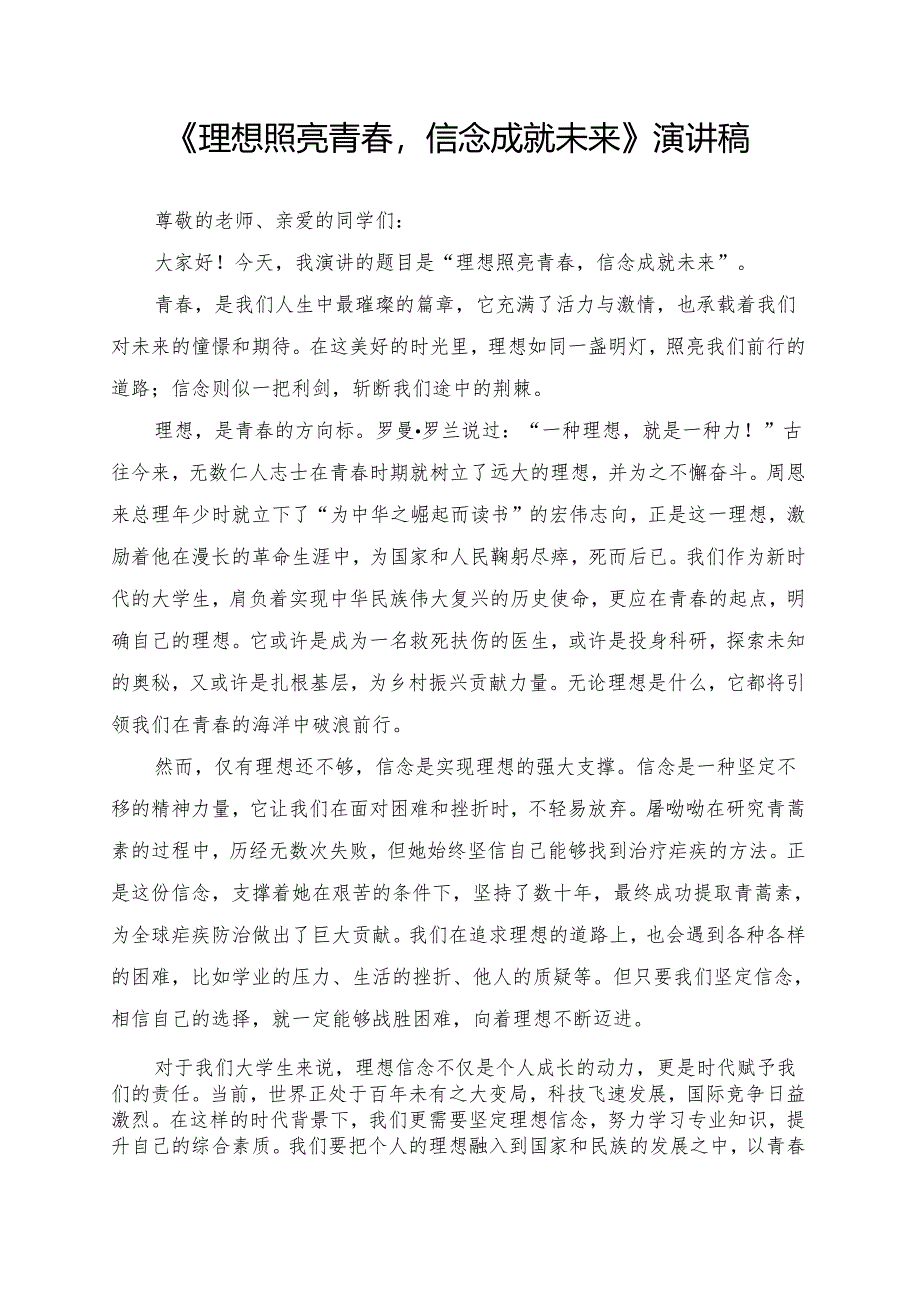 《理想照亮青春，信念成就未来》演讲稿

尊敬的老师、亲爱的同学们：

大家好！今天，我演讲的题目是“理想照亮青春，信念成就未来”。

青春，是我们人生中最璀璨的篇章，它充满了活力与激情，也承载着我们对未来的憧憬和期待。在这美好的时光里，理想如同一盏明灯，照亮我们前行的道路；信念则似一把利剑，斩断我们途中的荆棘。

理想，是青春的方向标。罗曼•罗兰说过：“一种理想，就是一种力！”古往今来，无数仁人志士在青春时期就树立了远大的理想，并为之不懈奋斗。周恩来总理年少时就立下了“为中华之崛起而读书”的宏伟志向，正是这一理想，激励着他在漫长的革命生涯中，为国家和人民鞠躬尽瘁，死而后已。我们作为新时代的大学生，肩负着实现中华民族伟大复兴的历史使命，更应在青春的起点，明确自己的理想。它或许是成为一名救死扶伤的医生，或许是投身科研，探索未知的奥秘，又或许是扎根基层，为乡村振兴贡献力量。无论理想是什么，它都将引领我们在青春的海洋中破浪前行。

然而，仅有理想还不够，信念是实现理想的强大支撑。信念是一种坚定不移的精神力量，它让我们在面对困难和挫折时，不轻易放弃。屠呦呦在研究青蒿素的过程中，历经无数次失败，但她始终坚信自己能够找到治疗疟疾的方法。正是这份信念，支撑着她在艰苦的条件下，坚持了数十年，最终成功提取青蒿素，为全球疟疾防治做出了巨大贡献。我们在追求理想的道路上，也会遇到各种各样的困难，比如学业的压力、生活的挫折、他人的质疑等。但只要我们坚定信念，相信自己的选择，就一定能够战胜困难，向着理想不断迈进。

对于我们大学生来说，理想信念不仅是个人成长的动力，更是时代赋予我们的责任。当前，世界正处于百年未有之大变局，科技飞速发展，国际竞争日益激烈。在这样的时代背景下，我们更需要坚定理想信念，努力学习专业知识，提升自己的综合素质。我们要把个人的理想融入到国家和民族的发展之中，以青春